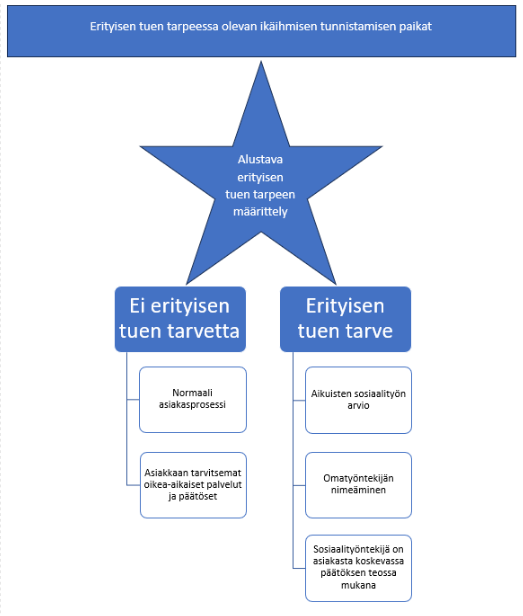 Erityisen tuen tarpeessa olevan ikäihmisen tunnistamisen paikat

Alustava erityisen tuen tarpeen määrittely

Ei erityisen tuen tarvetta

Normaali asiakasprosessi

Asiakkaan tarvitsemat oikea-aikaiset palvelut ja päätöset

Erityisen tuen tarve

Aikuisten sosiaalityön arvio

Omatyöntekijän nimeäminen

Sosiaalityöntekijä on asiakasta koskevassa päätöksen teossa mukana